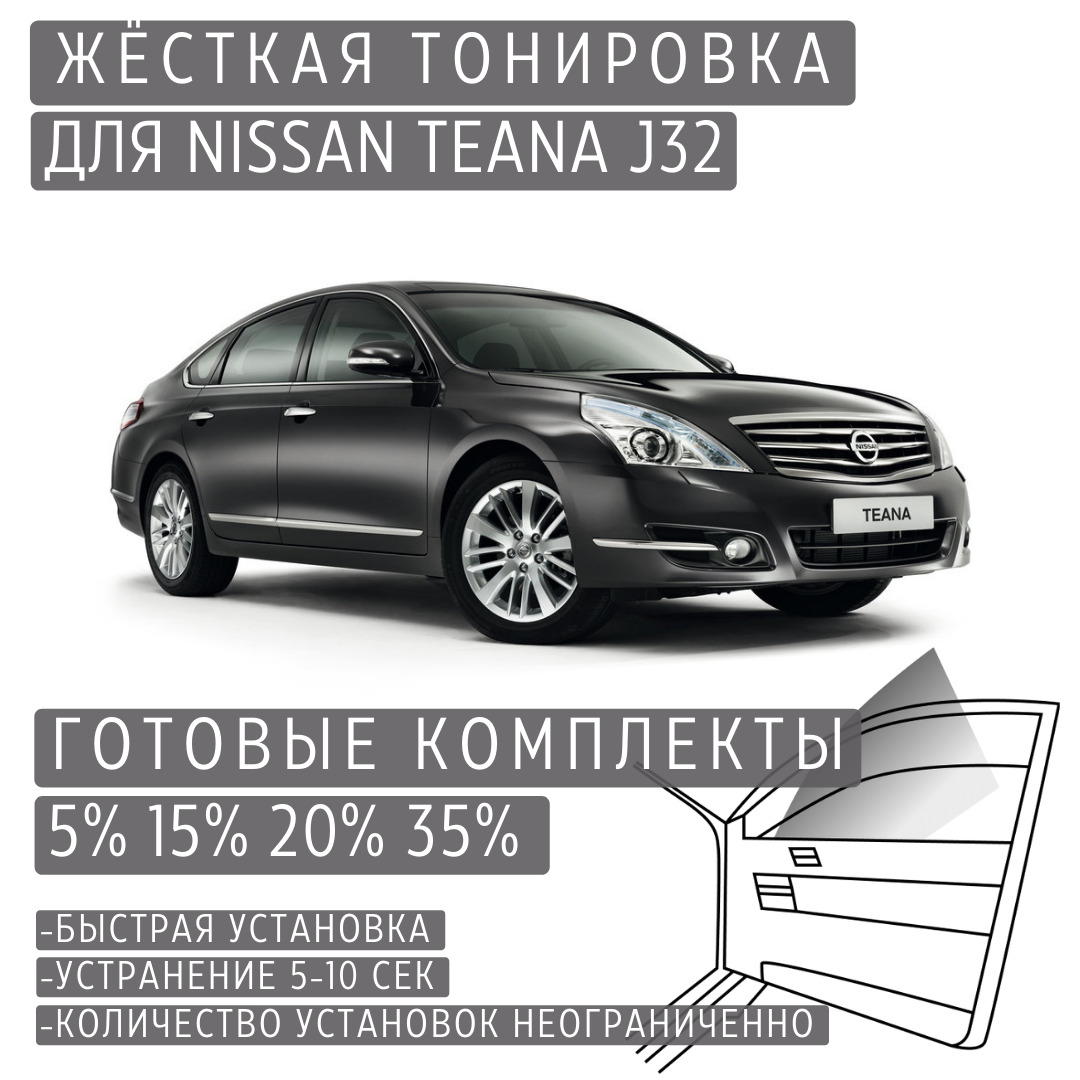 ЖЁСТКАЯ ТОНИРОВКА
ДЛЯ NISSAN TEANA J32

TEANA

ГОТОВЫЕ КОМПЛЕКТЫ
5% 15% 20% 35%

-БЫСТРАЯ УСТАНОВКА
-УСТРАНЕНИЕ 5-10 СЕК
-КОЛИЧЕСТВО УСТАНОВОК НЕОГРАНИЧЕННО